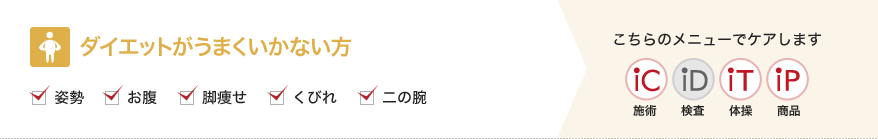 ダイエットがうまくいかない方

姿勢　お腹　脚痩せ　くびれ　二の腕

こちらのメニューでケアします

iC
施術

iD
検査

iT
体操

iP
商品